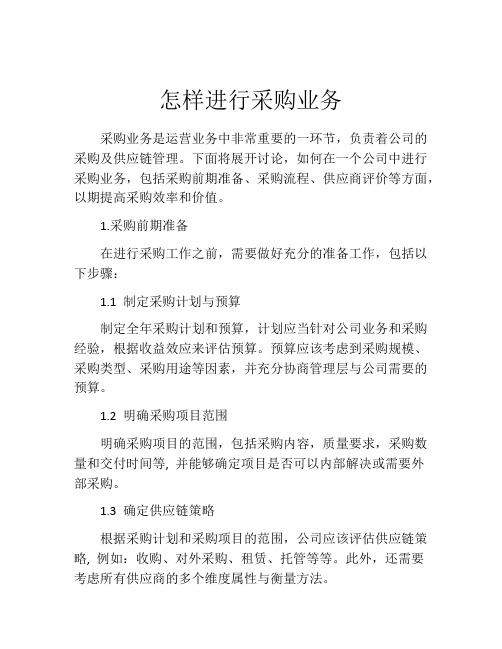 怎样进行采购业务

采购业务是运营业务中非常重要的一环节，负责着公司的采购及供应链管理。下面将展开讨论，如何在一个公司中进行采购业务，包括采购前期准备、采购流程、供应商评价等方面，以期提高采购效率和价值。

1.采购前期准备

在进行采购工作之前，需要做好充分的准备工作，包括以下步骤：

1.1 制定采购计划与预算

制定全年采购计划和预算，计划应当针对公司业务和采购经验，根据收益效应来评估预算。预算应该考虑到采购规模、采购类型、采购用途等因素，并充分协商管理层与公司需要的预算。

1.2 明确采购项目范围

明确采购项目的范围，包括采购内容，质量要求，采购数量和交付时间等, 并能够确定项目是否可以内部解决或需要外部采购。

1.3 确定供应链策略

根据采购计划和采购项目的范围，公司应该评估供应链策略, 例如：收购、对外采购、租赁、托管等等。此外，还需要考虑所有供应商的多个维度属性与衡量方法。